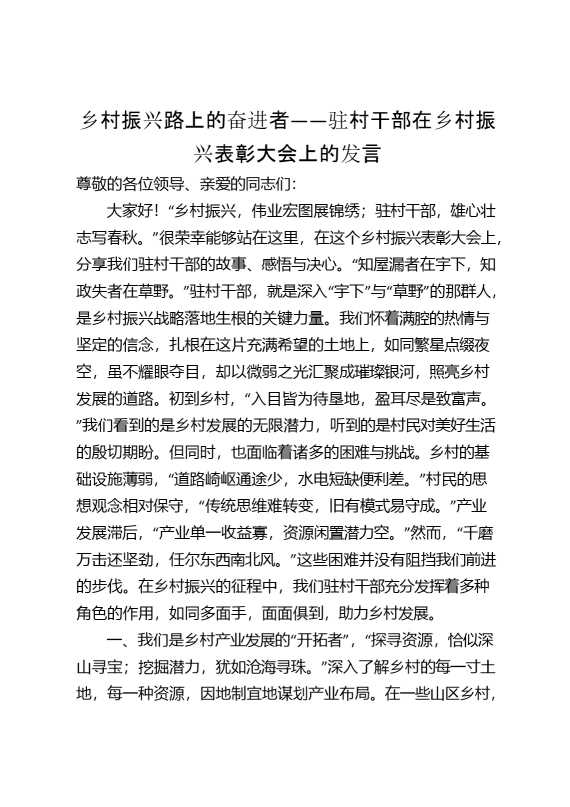 乡村振兴路上的奋进者——驻村干部在乡村振兴表彰大会上的发言

尊敬的各位领导、亲爱的同志们：

大家好！“乡村振兴，伟业宏图展锦绣；驻村干部，雄心壮志写春秋。”很荣幸能够站在这里，在这个乡村振兴表彰大会上，分享我们驻村干部的故事、感悟与决心。“知屋漏者在宇下，知政失者在草野。”驻村干部，就是深入“宇下”与“草野”的那群人，是乡村振兴战略落地生根的关键力量。我们怀着满腔的热情与坚定的信念，扎根在这片充满希望的土地上，如同繁星点缀夜空，虽不耀眼夺目，却以微弱之光汇聚成璀璨银河，照亮乡村发展的道路。初到乡村，“入目皆为待垦地，盈耳尽是致富声。”我们看到的是乡村发展的无限潜力，听到的是村民对美好生活的殷切期盼。但同时，也面临着诸多的困难与挑战。乡村的基础设施薄弱，“道路崎岖通途少，水电短缺便利差。”村民的思想观念相对保守，“传统思维难转变，旧有模式易守成。”产业发展滞后，“产业单一收益寡，资源闲置潜力空。”然而，“千磨万击还坚劲，任尔东西南北风。”这些困难并没有阻挡我们前进的步伐。在乡村振兴的征程中，我们驻村干部充分发挥着多种角色的作用，如同多面手，面面俱到，助力乡村发展。

一、我们是乡村产业发展的“开拓者”，“探寻资源，恰似深山寻宝；挖掘潜力，犹如沧海寻珠。”深入了解乡村的每一寸土地，每一种资源，因地制宜地谋划产业布局。在一些山区乡村，